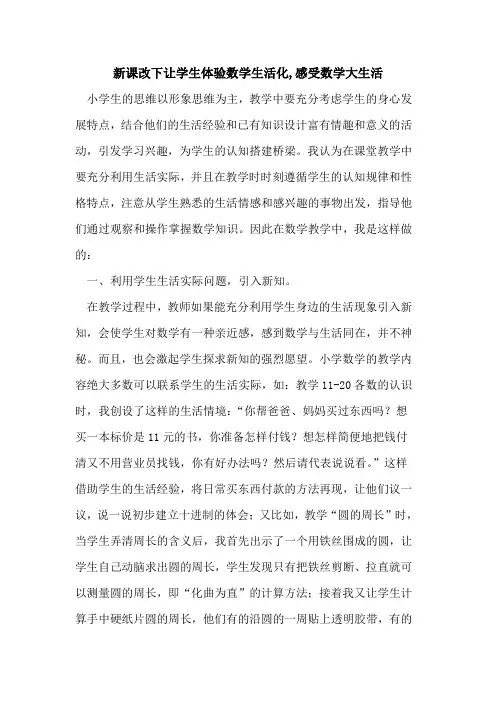 新课改下让学生体验数学生活化,感受数学大生活

小学生的思维以形象思维为主，教学中要充分考虑学生的身心发展特点，结合他们的生活经验和已有知识设计富有情趣和意义的活动，引发学习兴趣，为学生的认知搭建桥梁。我认为在课堂教学中要充分利用生活实际，并且在教学时时刻遵循学生的认知规律和性格特点，注意从学生熟悉的生活情感和感兴趣的事物出发，指导他们通过观察和操作掌握数学知识。因此在数学教学中，我是这样做的：

一、利用学生生活实际问题，引入新知。

在教学过程中，教师如果能充分利用学生身边的生活现象引入新知，会使学生对数学有一种亲近感，感到数学与生活同在，并不神秘。而且，也会激起学生探求新知的强烈愿望。小学数学的教学内容绝大多数可以联系学生的生活实际，如：教学 11-20 各数的认识时，我创设了这样的生活情境：“你帮爸爸、妈妈买过东西吗？想买一本标价是 11 元的书，你准备怎样付钱？想怎样简便地把钱付清又不用营业员找钱，你有好办法吗？然后请代表说说看。”这样借助学生的生活经验，将日常买东西付款的方法再现，让他们议一议，说一说初步建立十进制的体会；又比如，教学“圆的周长”时，当学生弄清周长的含义后，我首先出示了一个用铁丝围成的圆，让学生自己动脑求出圆的周长，学生发现只有把铁丝剪断、拉直就可以测量圆的周长，即“化曲为直”的计算方法；接着我又让学生计算手中硬纸片圆的周长，他们有的沿圆的一周贴上透明胶带，有的